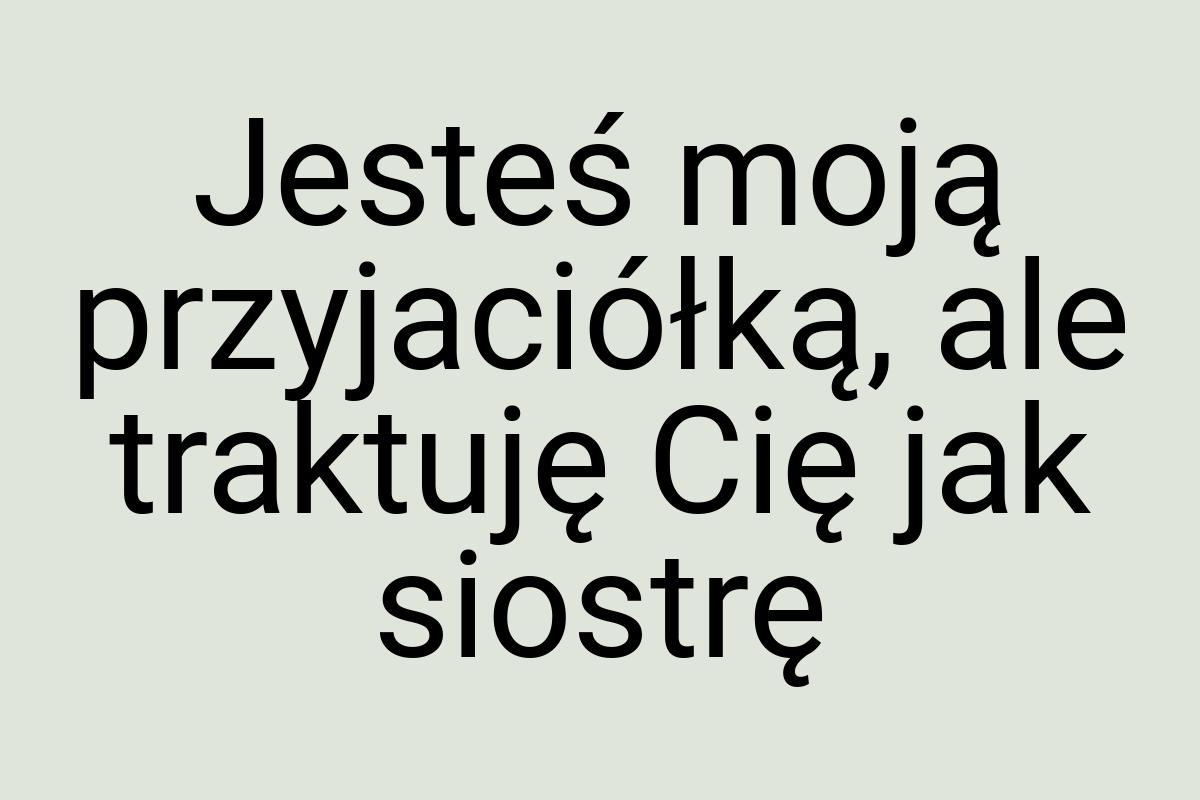 Jesteś moją przyjaciółką, ale traktuję Cię jak siostrę